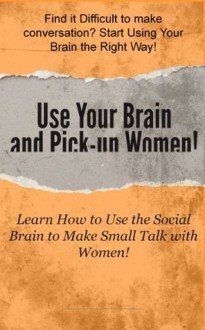 Find it Difficult to make conversation? Start Using Your Brain the Right Way!

Use Your Brain and Pick-up Women!

Learn How to Use the Social Brain to Make Small Talk with Women!